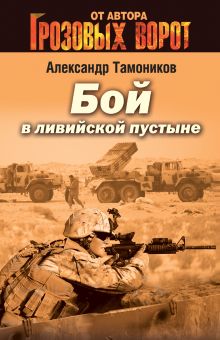 ОТ АВТОРА
ГРОЗОВЫХ ВОРОТ

Александр Тамоников

Бой
в ливийской пустыне